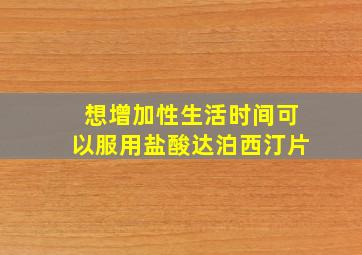 想增加性生活时间可以服用盐酸达泊西汀片